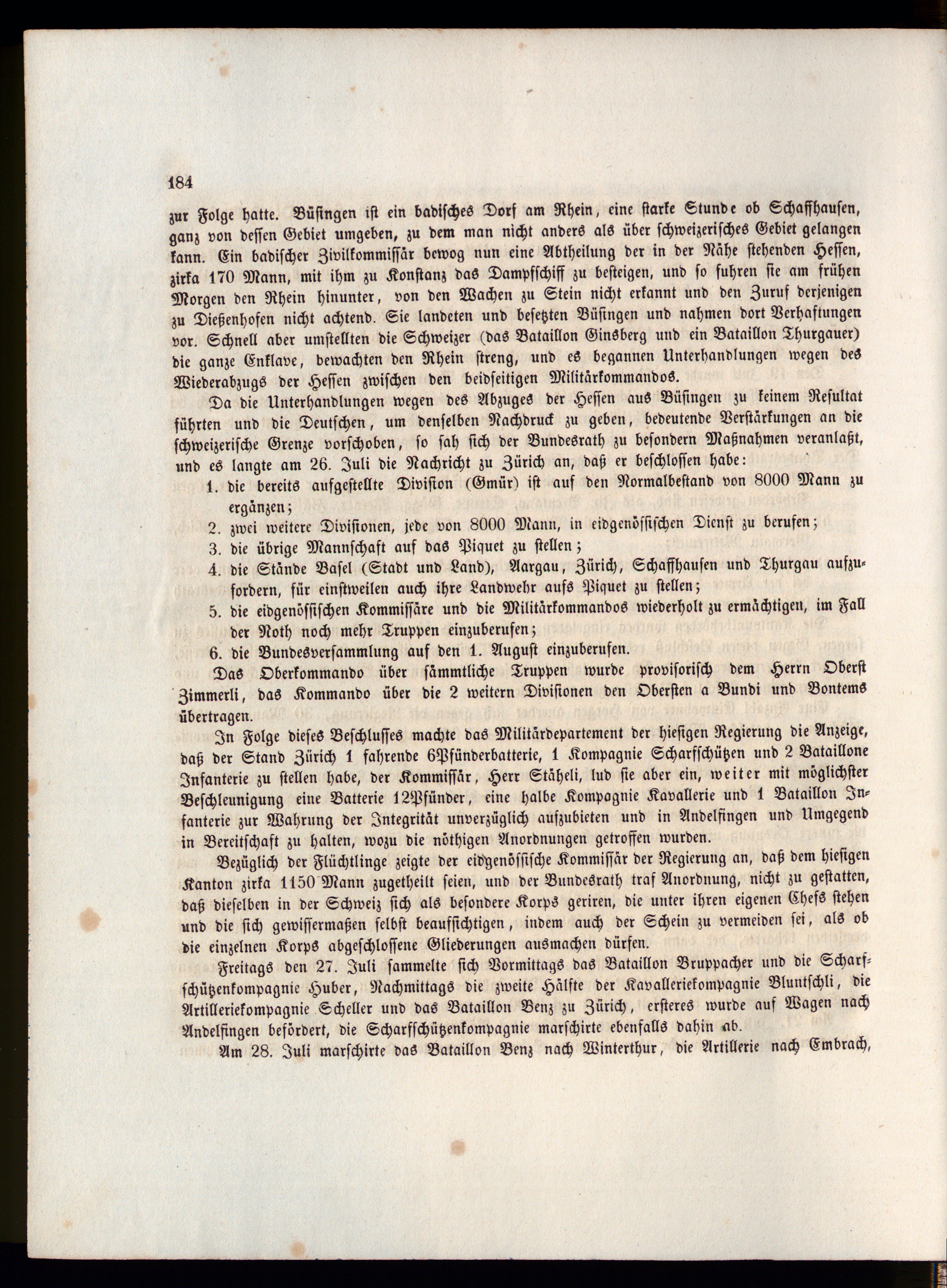 184

zur Folge hatte. Büsingen ist ein badisches Dorf am Rhein, eine starke Stunde ob Schaffhausen, ganz von dessen Gebiet umgeben, zu dem man nicht anders als über schweizerisches Gebiet gelangen kann. Ein badischer Zivilkommissär bewog nun eine Abtheilung der in der Nähe stehenden Hessen, zirka 170 Mann, mit ihm zu Konstanz das Dampfschiff zu besteigen, und so fuhren sie am frühen Morgen den Rhein hinunter, von den Wachen zu Stein nicht erkannt und den Zuruf derjenigen zu Dießenhofen nicht achtend. Sie landeten und besetzten Büsingen und nahmen dort Verhaftungen vor. Schnell aber umstellten die Schweizer (das Bataillon Ginsberg und ein Bataillon Thurgauer) die ganze Enklave, bewachten den Rhein streng, und es begannen Unterhandlungen wegen des Wiederabzugs der Hessen zwischen den beidseitigen Militärkommandos.

Da die Unterhandlungen wegen des Abzuges der Hessen aus Büsingen zu keinem Resultat führten und die Deutschen, um denselben Nachdruck zu geben, bedeutende Verstärkungen an die schweizerische Grenze vorschoben, so sah sich der Bundesrath zu besondern Maßnahmen veranlaßt, und es langte am 26. Juli die Nachricht zu Zürich an, daß er beschlossen habe:

1. die bereits aufgestellte Division (Gmür) ist auf den Normalbestand von 8000 Mann zu ergänzen;
2. zwei weitere Divisionen, jede von 8000 Mann, in eidgenössischen Dienst zu berufen;
3. die übrige Mannschaft auf das Piquet zu stellen;
4. die Stände Basel (Stadt und Land), Aargau, Zürich, Schaffhausen und Thurgau aufzufordern, für einstweilen auch ihre Landwehr aufs Piquet zu stellen;
5. die eidgenössischen Kommissäre und die Militärkommandos wiederholt zu ermächtigen, im Fall der Noth noch mehr Truppen einzuberufen;
6. die Bundesversammlung auf den 1. August einzuberufen.

Das Oberkommando über sämmtliche Truppen wurde provisorisch dem Herrn Oberst Zimmerli, das Kommando über die 2 weitern Divisionen den Obersten a Bundi und Bontems übertragen.

In Folge dieses Beschlusses machte das Militärdepartement der hiesigen Regierung die Anzeige, daß der Stand Zürich 1 fahrende 6Pfünderbatterie, 1 Kompagnie Scharfschützen und 2 Bataillone Infanterie zu stellen habe, der Kommissär, Herr Stäheli, lud sie aber ein, weiter mit möglichster Beschleunigung eine Batterie 12Pfünder, eine halbe Kompagnie Kavallerie und 1 Bataillon Infanterie zur Wahrung der Integrität unverzüglich aufzubieten und in Andelfingen und Umgegend in Bereitschaft zu halten, wozu die nöthigen Anordnungen getroffen wurden.

Bezüglich der Flüchtlinge zeigte der eidgenössische Kommissär der Regierung an, daß dem hiesigen Kanton zirka 1150 Mann zugetheilt seien, und der Bundesrath traf Anordnung, nicht zu gestatten, daß dieselben in der Schweiz sich als besondere Korps geriren, die unter ihren eigenen Chefs stehen und die sich gewissermaßen selbst beaufsichtigen, indem auch der Schein zu vermeiden sei, als ob die einzelnen Korps abgeschlossene Gliederungen ausmachen dürfen.

Freitags den 27. Juli sammelte sich Vormittags das Bataillon Bruppacher und die Scharfschützenkompagnie Huber, Nachmittags die zweite Hälfte der Kavalleriekompagnie Bluntschli, die Artilleriekompagnie Scheller und das Bataillon Benz zu Zürich, ersteres wurde auf Wagen nach Andelfingen befördert, die Scharfschützenkompagnie marschirte ebenfalls dahin ab.

Am 28. Juli marschirte das Bataillon Benz nach Winterthur, die Artillerie nach Embrach,